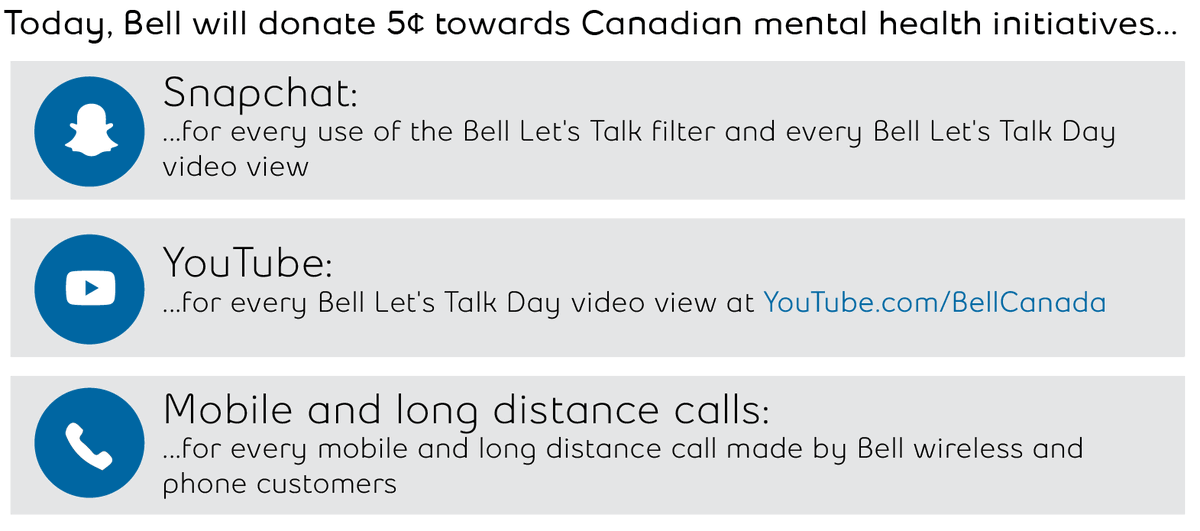 Today, Bell will donate 5¢ towards Canadian mental health initiatives...

Snapchat:
...for every use of the Bell Let's Talk filter and every Bell Let's Talk Day video view

YouTube:
...for every Bell Let's Talk Day video view at YouTube.com/BellCanada

Mobile and long distance calls:
...for every mobile and long distance call made by Bell wireless and phone customers